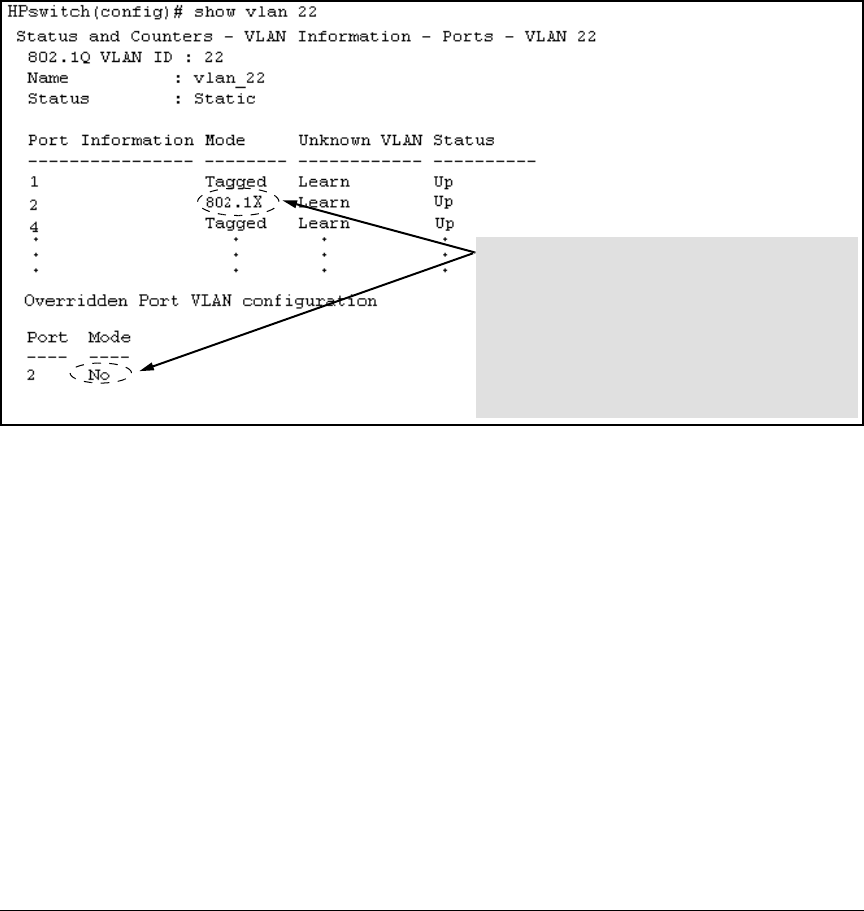 HPswitch(config)# show vlan 22
Status and Counters - VLAN Information - Ports - VLAN 22
802.1Q VLAN ID : 22
Name : vlan_22
Status : Static

| Port Information | Mode | Unknown VLAN | Status |
|---|---|---|---|
| 1 | Tagged | Learn | Up |
| 2 | 802.1X | Learn | Up |
| 4 | Tagged | Learn | Up |
| . | . | . | . |
| . | . | . | . |
| . | . | . | . |

Overridden Port VLAN configuration

| Port | Mode |
|---|---|
| 2 | No |